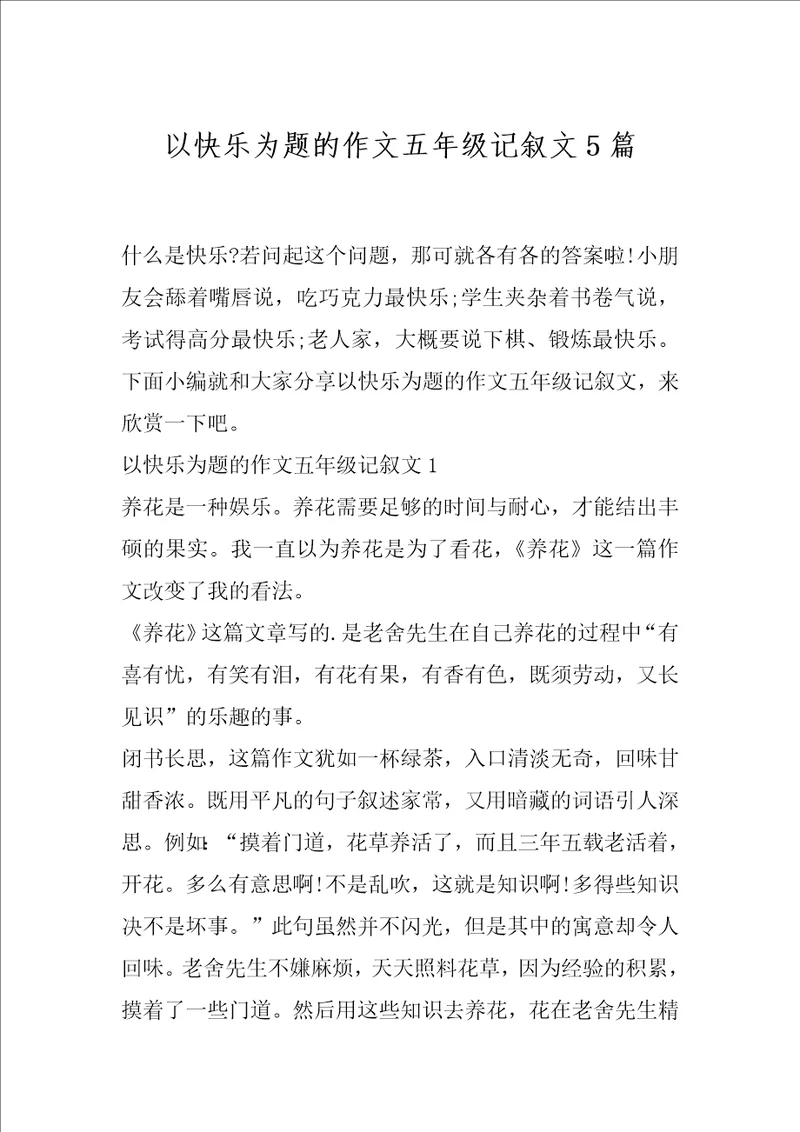 以快乐为题的作文五年级记叙文5篇

什么是快乐?若问起这个问题，那可就各有各的答案啦!小朋友会舔着嘴唇说，吃巧克力最快乐;学生夹杂着书卷气说，考试得高分最快乐;老人家，大概要说下棋、锻炼最快乐。下面小编就和大家分享以快乐为题的作文五年级记叙文，来欣赏一下吧。

以快乐为题的作文五年级记叙文1

养花是一种娱乐。养花需要足够的时间与耐心，才能结出丰硕的果实。我一直以为养花是为了看花，《养花》这一篇作文改变了我的看法。

《养花》这篇文章写的.是老舍先生在自己养花的过程中“有喜有忧，有笑有泪，有花有果，有香有色，既须劳动，又长见识”的乐趣的事。

闭书长思，这篇作文犹如一杯绿茶，入口清淡无奇，回味甘甜香浓。既用平凡的句子叙述家常，又用暗藏的词语引人深思。例如:“摸着门道，花草养活了，而且三年五载老活着，开花。多么有意思啊!不是乱吹，这就是知识啊!多得些知识决不是坏事。”此句虽然并不闪光，但是其中的寓意却令人回味。老舍先生不嫌麻烦，天天照料花草，因为经验的积累，摸着了一些门道。然后用这些知识去养花，花在老舍先生精